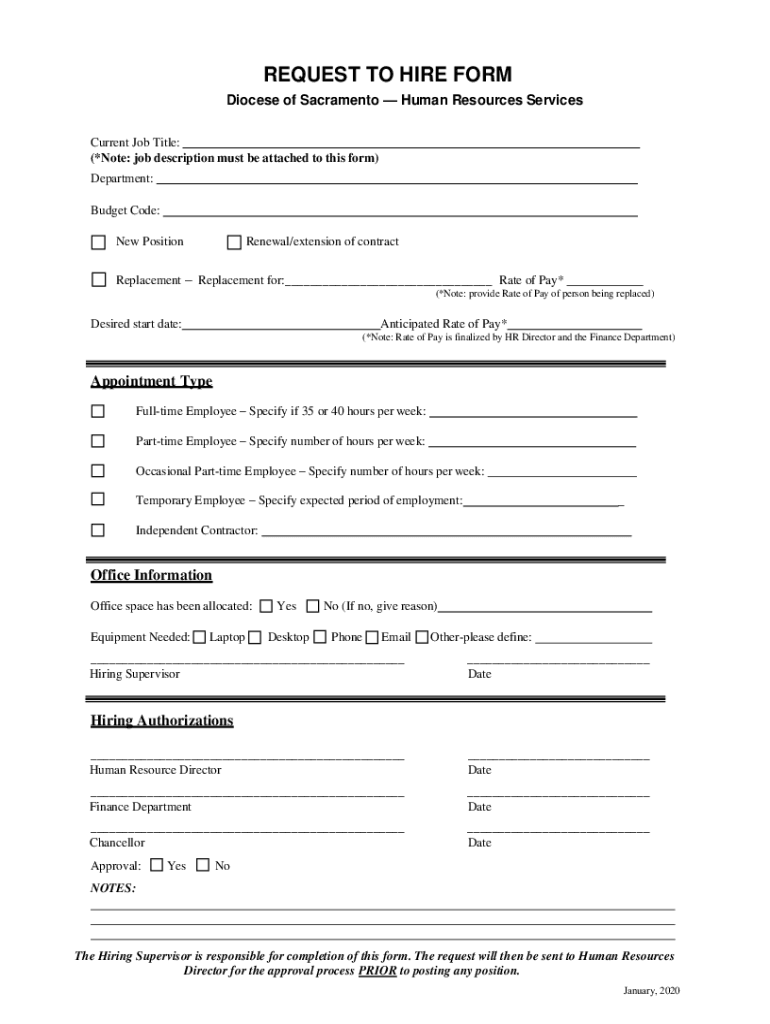 REQUEST TO HIRE FORM

Diocese of Sacramento — Human Resources Services

Current Job Title: ___
(*Note: job description must be attached to this form)

Department: ___

Budget Code: ___

☐ New Position ☐ Renewal/extension of contract

☐ Replacement – Replacement for:___ Rate of Pay* ___
(*Note: provide Rate of Pay of person being replaced)

Desired start date:___Anticipated Rate of Pay*___
(*Note: Rate of Pay is finalized by HR Director and the Finance Department)

Appointment Type

☐ Full-time Employee – Specify if 35 or 40 hours per week: ___

☐ Part-time Employee – Specify number of hours per week: ___

☐ Occasional Part-time Employee – Specify number of hours per week: ___

☐ Temporary Employee – Specify expected period of employment:___

☐ Independent Contractor: ___

Office Information

Office space has been allocated: ☐ Yes ☐ No (If no, give reason)___

Equipment Needed: ☐ Laptop ☐ Desktop ☐ Phone ☐ Email ☐ Other-please define: ___

___ ___
Hiring Supervisor Date

Hiring Authorizations

___ ___
Human Resource Director Date

___ ___
Finance Department Date

___ ___
Chancellor Date

Approval: ☐ Yes ☐ No

NOTES:

The Hiring Supervisor is responsible for completion of this form. The request will then be sent to Human Resources Director for the approval process PRIOR to posting any position.

January, 2020